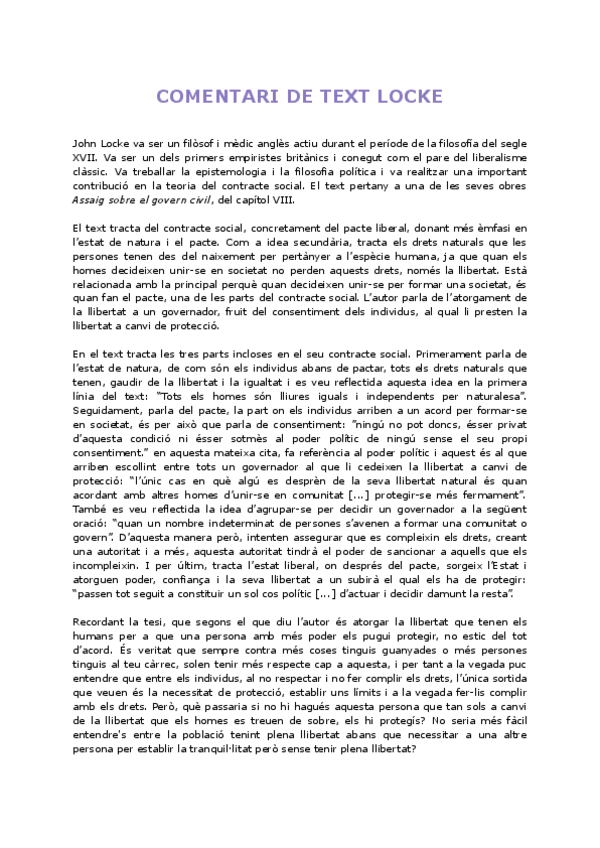 COMENTARI DE TEXT LOCKE

John Locke va ser un filòsof i mèdic anglès actiu durant el període de la filosofia del segle XVII. Va ser un dels primers empiristes britànics i conegut com el pare del liberalisme clàssic. Va treballar la epistemologia i la filosofia política i va realitzar una important contribució en la teoria del contracte social. El text pertany a una de les seves obres Assaig sobre el govern civil, del capítol VIII.

El text tracta del contracte social, concretament del pacte liberal, donant més èmfasi en l'estat de natura i el pacte. Com a idea secundària, tracta els drets naturals que les persones tenen des del naixement per pertànyer a l'espècie humana, ja que quan els homes decideixen unir-se en societat no perden aquests drets, només la llibertat. Està relacionada amb la principal perquè quan decideixen unir-se per formar una societat, és quan fan el pacte, una de les parts del contracte social. L'autor parla de l'atorgament de la llibertat a un governador, fruit del consentiment dels individus, al qual li presten la llibertat a canvi de protecció.

En el text tracta les tres parts incloses en el seu contracte social. Primerament parla de l'estat de natura, de com són els individus abans de pactar, tots els drets naturals que tenen, gaudir de la llibertat i la igualtat i es veu reflectida aquesta idea en la primera línia del text: "Tots els homes són lliures iguals i independents per naturalesa". Seguidament, parla del pacte, la part on els individus arriben a un acord per formar-se en societat, és per això que parla de consentiment: "ningú no pot doncs, ésser privat d'aquesta condició ni ésser sotmès al poder polític de ningú sense el seu propi consentiment." en aquesta mateixa cita, fa referència al poder polític i aquest és al que arriben escollint entre tots un governador al que li cedeixen la llibertat a canvi de protecció: "l'únic cas en què algú es desprèn de la seva llibertat natural és quan acordant amb altres homes d'unir-se en comunitat [...] protegir-se més fermament". També es veu reflectida la idea d'agrupar-se per decidir un governador a la següent oració: "quan un nombre indeterminat de persones s'avenen a formar una comunitat o govern". D'aquesta manera però, intenten assegurar que es compleixin els drets, creant una autoritat i a més, aquesta autoritat tindrà el poder de sancionar a aquells que els incompleixin. I per últim, tracta l'estat liberal, on després del pacte, sorgeix l'Estat i atorguen poder, confiança i la seva llibertat a un subirà el qual els ha de protegir: "passen tot seguit a constituir un sol cos polític [...] d'actuar i decidir damunt la resta".

Recordant la tesi, que segons el que diu l'autor és atorgar la llibertat que tenen els humans per a que una persona amb més poder els pugui protegir, no estic del tot d'acord. És veritat que sempre contra més coses tinguis guanyades o més persones tinguis al teu càrrec, solen tenir més respecte cap a aquesta, i per tant a la vegada puc entendre que entre els individus, al no respectar i no fer complir els drets, l'única sortida que veuen és la necessitat de protecció, establir uns límits i a la vegada fer-lis complir amb els drets. Però, què passaria si no hi hagués aquesta persona que tan sols a canvi de la llibertat que els homes es treuen de sobre, els hi protegís? No seria més fàcil entendre's entre la població tenint plena llibertat abans que necessitar a una altre persona per establir la tranquil·litat però sense tenir plena llibertat?